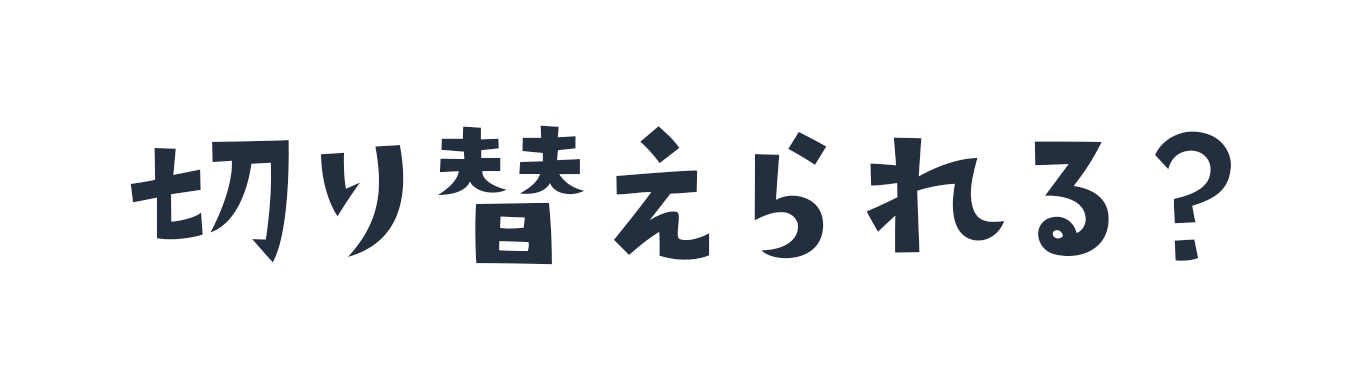 切り替えられる？